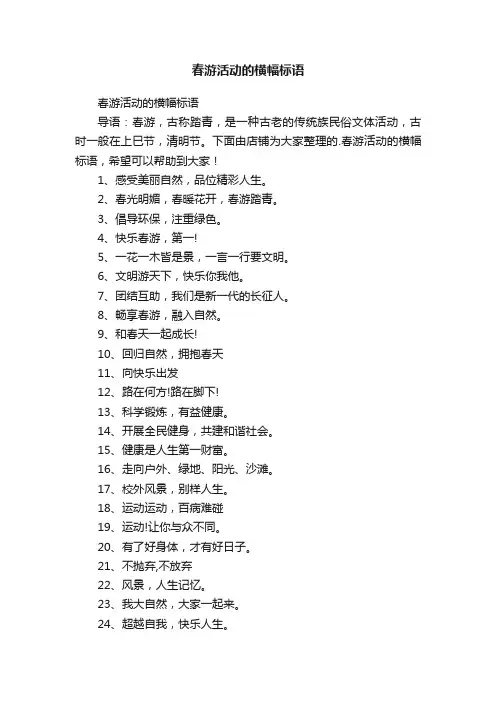 春游活动的横幅标语

春游活动的横幅标语

导语：春游，古称踏青，是一种古老的传统族民俗文体活动，古时一般在上巳节，清明节。下面由店铺为大家整理的.春游活动的横幅标语，希望可以帮助到大家！

1、感受美丽自然，品位精彩人生。

2、春光明媚，春暖花开，春游踏青。

3、倡导环保，注重绿色。

4、快乐春游，第一!

5、一花一木皆是景，一言一行要文明。

6、文明游天下，快乐你我他。

7、团结互助，我们是新一代的长征人。

8、畅享春游，融入自然。

9、和春天一起成长!

10、回归自然，拥抱春天

11、向快乐出发

12、路在何方!路在脚下!

13、科学锻炼，有益健康。

14、开展全民健身，共建和谐社会。

15、健康是人生第一财富。

16、走向户外、绿地、阳光、沙滩。

17、校外风景，别样人生。

18、运动运动，百病难碰

19、运动!让你与众不同。

20、有了好身体，才有好日子。

21、不抛弃,不放弃

22、风景，人生记忆。

23、我大自然，大家一起来。

24、超越自我，快乐人生。